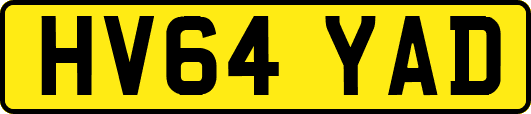 HV64 YAD